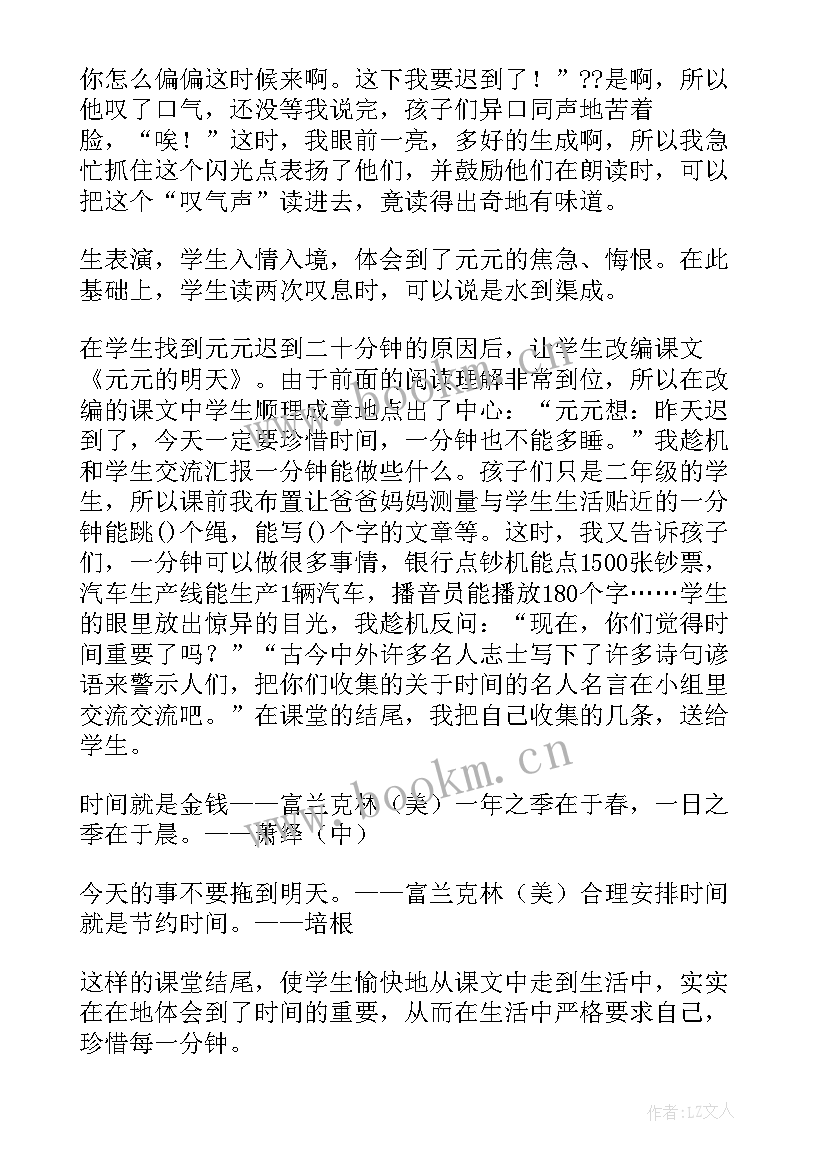 你怎么偏偏这时候来啊。这下我要迟到了！”??是啊，所以他叹了口气，还没等我说完，孩子们异口同声地苦着脸，“唉！”这时，我眼前一亮，多好的生成啊，所以我急忙抓住这个闪光点表扬了他们，并鼓励他们在朗读时，可以把这个“叹气声”读进去，竟读得出奇地有味道。

生表演，学生入情入境，体会到了元元的焦急、悔恨。在此基础上，学生读两次叹息时，可以说是水到渠成。

在学生找到元元迟到二十分钟的原因后，让学生改编课文《元元的明天》。由于前面的阅读理解非常到位，所以在改编的课文中学生顺理成章地点出了中心：“元元想：昨天迟到了，今天一定要珍惜时间，一分钟也不能多睡。”我趁机和学生交流汇报一分钟能做些什么。孩子们只是二年级的学生，所以课前我布置让爸爸妈妈测量与学生生活贴近的一分钟能跳()个绳，能写()个字的文章等。这时，我又告诉孩子们，一分钟可以做很多事情，银行点钞机能点1500张钞票，汽车生产线能生产1辆汽车，播音员能播放180个字……学生的眼里放出惊异的目光，我趁机反问：“现在，你们觉得时间重要了吗？”“古今中外许多名人志士写下了许多诗句谚语来警示人们，把你们收集的关于时间的名人名言在小组里交流交流吧。”在课堂的结尾，我把自己收集的几条，送给学生。

时间就是金钱——富兰克林（美）一年之季在于春，一日之季在于晨。——萧绎（中）

今天的事不要拖到明天。——富兰克林（美）合理安排时间就是节约时间。——培根

这样的课堂结尾，使学生愉快地从课文中走到生活中，实实在在地体会到了时间的重要，从而在生活中严格要求自己，珍惜每一分钟。

www.bookm.cn

作者：LZ文人